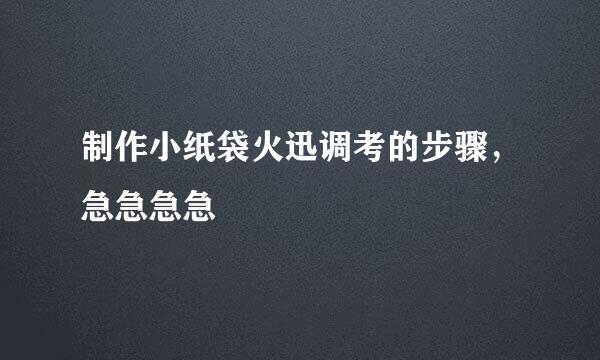 制作小纸袋火迅调考的步骤，急急急急